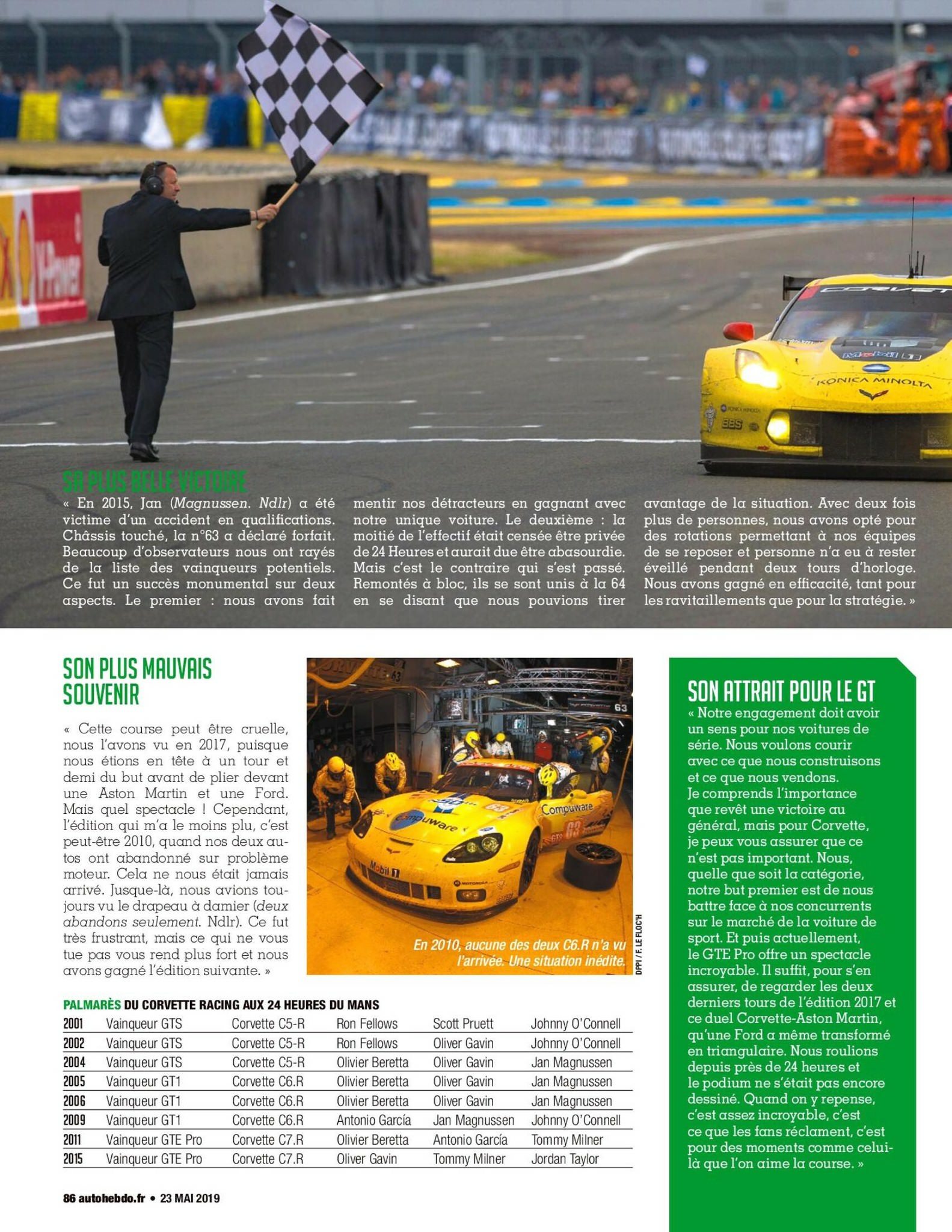 SA PLUS BELLE VICTOIRE

« En 2015, Jan (Magnussen. Ndlr) a été victime d'un accident en qualifications. Châssis touché, la n°63 a déclaré forfait. Beaucoup d'observateurs nous ont rayés de la liste des vainqueurs potentiels. Ce fut un succès monumental sur deux aspects. Le premier : nous avons fait mentir nos détracteurs en gagnant avec notre unique voiture. Le deuxième : la moitié de l'effectif était censée être privée de 24 Heures et aurait due être abasourdie. Mais c'est le contraire qui s'est passé. Remontés à bloc, ils se sont unis à la 64 en se disant que nous pouvions tirer avantage de la situation. Avec deux fois plus de personnes, nous avons opté pour des rotations permettant à nos équipes de se reposer et personne n'a eu à rester éveillé pendant deux tours d'horloge. Nous avons gagné en efficacité, tant pour les ravitaillements que pour la stratégie. »

SON PLUS MAUVAIS SOUVENIR

« Cette course peut être cruelle, nous l'avons vu en 2017, puisque nous étions en tête à un tour et demi du but avant de plier devant une Aston Martin et une Ford. Mais quel spectacle ! Cependant, l'édition qui m'a le moins plu, c'est peut-être 2010, quand nos deux autos ont abandonné sur problème moteur. Cela ne nous était jamais arrivé. Jusque-là, nous avions toujours vu le drapeau à damier (deux abandons seulement. Ndlr). Ce fut très frustrant, mais ce qui ne vous tue pas vous rend plus fort et nous avons gagné l'édition suivante. »

En 2010, aucune des deux C6.R n'a vu l'arrivée. Une situation inédite.

DPPI / F. LE FLOC'H

PALMARÈS DU CORVETTE RACING AUX 24 HEURES DU MANS

| 2001 | Vainqueur GTS | Corvette C5-R | Ron Fellows | Scott Pruett | Johnny O'Connell |
|---|---|---|---|---|---|
| 2002 | Vainqueur GTS | Corvette C5-R | Ron Fellows | Oliver Gavin | Johnny O'Connell |
| 2004 | Vainqueur GTS | Corvette C5-R | Olivier Beretta | Oliver Gavin | Jan Magnussen |
| 2005 | Vainqueur GT1 | Corvette C6.R | Olivier Beretta | Oliver Gavin | Jan Magnussen |
| 2006 | Vainqueur GT1 | Corvette C6.R | Olivier Beretta | Oliver Gavin | Jan Magnussen |
| 2009 | Vainqueur GT1 | Corvette C6.R | Antonio García | Jan Magnussen | Johnny O'Connell |
| 2011 | Vainqueur GTE Pro | Corvette C7.R | Olivier Beretta | Antonio García | Tommy Milner |
| 2015 | Vainqueur GTE Pro | Corvette C7.R | Oliver Gavin | Tommy Milner | Jordan Taylor |

SON ATTRAIT POUR LE GT

« Notre engagement doit avoir un sens pour nos voitures de série. Nous voulons courir avec ce que nous construisons et ce que nous vendons. Je comprends l'importance que revêt une victoire au général, mais pour Corvette, je peux vous assurer que ce n'est pas important. Nous, quelle que soit la catégorie, notre but premier est de nous battre face à nos concurrents sur le marché de la voiture de sport. Et puis actuellement, le GTE Pro offre un spectacle incroyable. Il suffit, pour s'en assurer, de regarder les deux derniers tours de l'édition 2017 et ce duel Corvette-Aston Martin, qu'une Ford a même transformé en triangulaire. Nous roulions depuis près de 24 heures et le podium ne s'était pas encore dessiné. Quand on y repense, c'est assez incroyable, c'est ce que les fans réclament, c'est pour des moments comme celui-là que l'on aime la course. »

86 autohebdo.fr • 23 MAI 2019